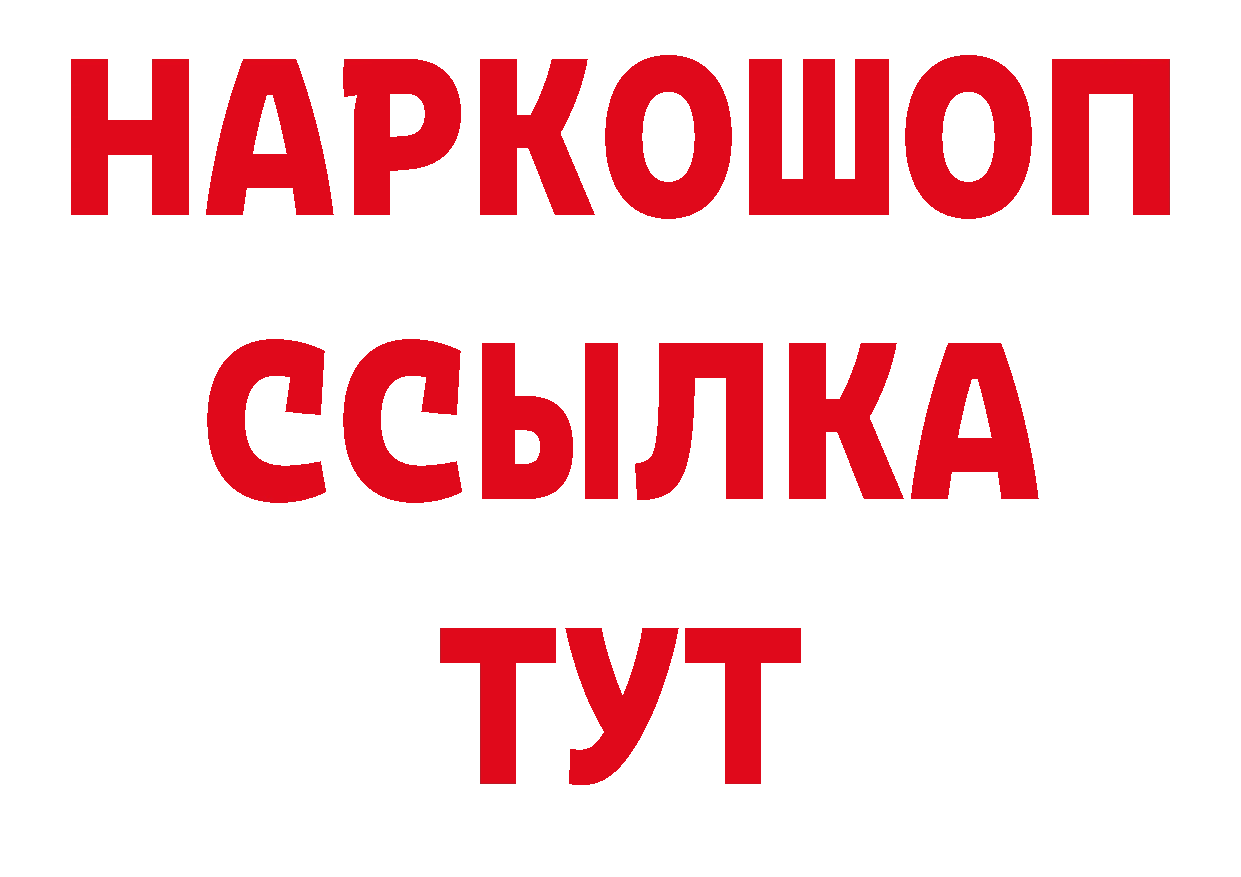 НАРКОШОП
ССЫЛКА
ТУТ